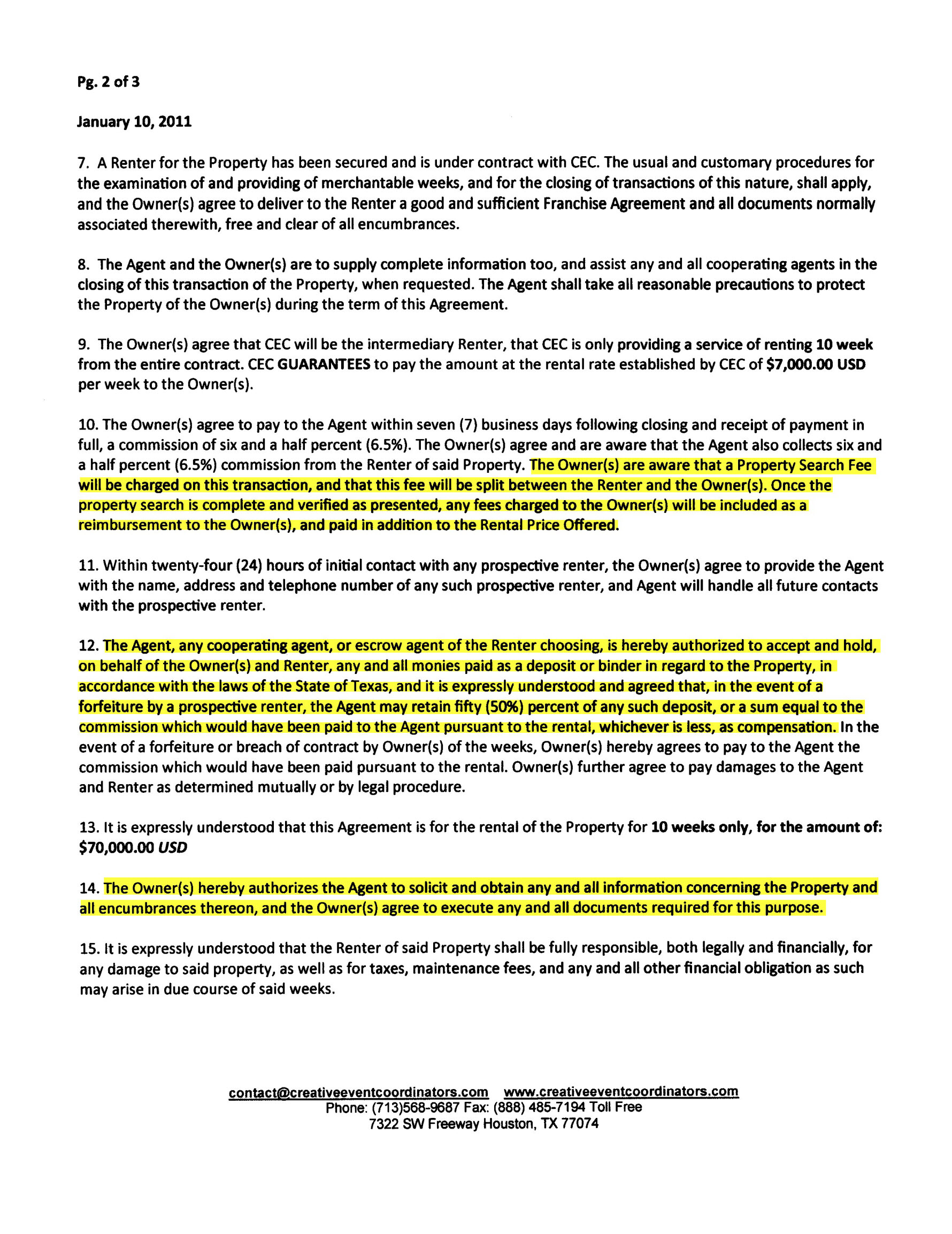 Pg. 2 of 3

January 10, 2011

7. A Renter for the Property has been secured and is under contract with CEC. The usual and customary procedures for the examination of and providing of merchantable weeks, and for the closing of transactions of this nature, shall apply, and the Owner(s) agree to deliver to the Renter a good and sufficient Franchise Agreement and all documents normally associated therewith, free and clear of all encumbrances.

8. The Agent and the Owner(s) are to supply complete information too, and assist any and all cooperating agents in the closing of this transaction of the Property, when requested. The Agent shall take all reasonable precautions to protect the Property of the Owner(s) during the term of this Agreement.

9. The Owner(s) agree that CEC will be the intermediary Renter, that CEC is only providing a service of renting 10 week from the entire contract. CEC GUARANTEES to pay the amount at the rental rate established by CEC of $7,000.00 USD per week to the Owner(s).

10. The Owner(s) agree to pay to the Agent within seven (7) business days following closing and receipt of payment in full, a commission of six and a half percent (6.5%). The Owner(s) agree and are aware that the Agent also collects six and a half percent (6.5%) commission from the Renter of said Property. The Owner(s) are aware that a Property Search Fee will be charged on this transaction, and that this fee will be split between the Renter and the Owner(s). Once the property search is complete and verified as presented, any fees charged to the Owner(s) will be included as a reimbursement to the Owner(s), and paid in addition to the Rental Price Offered.

11. Within twenty-four (24) hours of initial contact with any prospective renter, the Owner(s) agree to provide the Agent with the name, address and telephone number of any such prospective renter, and Agent will handle all future contacts with the prospective renter.

12. The Agent, any cooperating agent, or escrow agent of the Renter choosing, is hereby authorized to accept and hold, on behalf of the Owner(s) and Renter, any and all monies paid as a deposit or binder in regard to the Property, in accordance with the laws of the State of Texas, and it is expressly understood and agreed that, in the event of a forfeiture by a prospective renter, the Agent may retain fifty (50%) percent of any such deposit, or a sum equal to the commission which would have been paid to the Agent pursuant to the rental, whichever is less, as compensation. In the event of a forfeiture or breach of contract by Owner(s) of the weeks, Owner(s) hereby agrees to pay to the Agent the commission which would have been paid pursuant to the rental. Owner(s) further agree to pay damages to the Agent and Renter as determined mutually or by legal procedure.

13. It is expressly understood that this Agreement is for the rental of the Property for 10 weeks only, for the amount of: $70,000.00 USD

14. The Owner(s) hereby authorizes the Agent to solicit and obtain any and all information concerning the Property and all encumbrances thereon, and the Owner(s) agree to execute any and all documents required for this purpose.

15. It is expressly understood that the Renter of said Property shall be fully responsible, both legally and financially, for any damage to said property, as well as for taxes, maintenance fees, and any and all other financial obligation as such may arise in due course of said weeks.

contact@creativeeventcoordinators.com www.creativeeventcoordinators.com
Phone: (713)568-9687 Fax: (888) 485-7194 Toll Free
7322 SW Freeway Houston, TX 77074